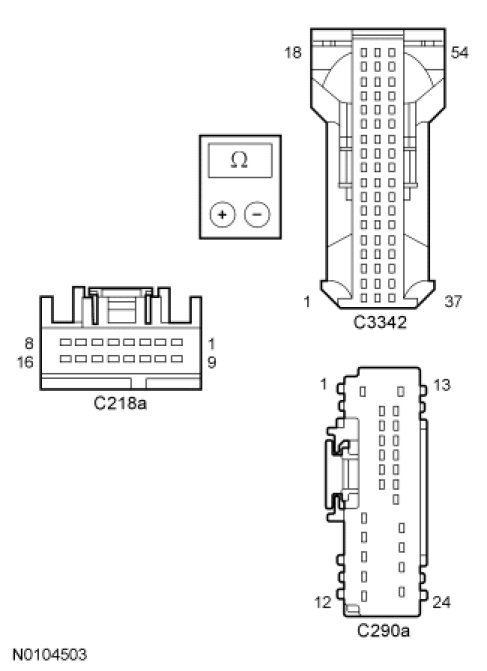 18
54
Ω
+ −
1
37
C3342
8
1
16
9
C218a
1
13
12
24
C290a
N0104503